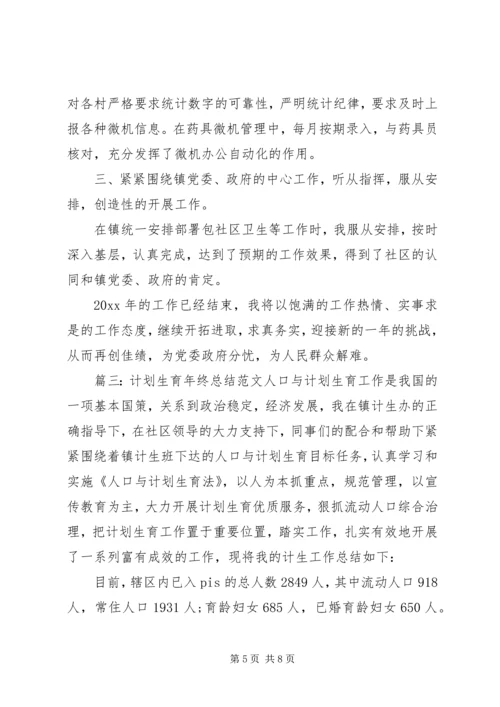 对各村严格要求统计数字的可靠性，严明统计纪律，要求及时上报各种微机信息。在药具微机管理中，每月按期录入，与药具员核对，充分发挥了微机办公自动化的作用。

三、紧紧围绕镇党委、政府的中心工作，听从指挥，服从安排，创造性的开展工作。

在镇统一安排部署包社区卫生等工作时，我服从安排，按时深入基层，认真完成，达到了预期的工作效果，得到了社区的认同和镇党委、政府的肯定。

20xx 年的工作已经结束，我将以饱满的工作热情、实事求是的工作态度，继续开拓进取，求真务实，迎接新的一年的挑战，从而再创佳绩，为党委政府分忧，为人民群众解难。

篇三：计划生育年终总结范文人口与计划生育工作是我国的一项基本国策，关系到政治稳定，经济发展，我在镇计生办的正确指导下，在社区领导的大力支持下，同事们的配合和帮助下紧紧围绕着镇计生班下达的人口与计划生育目标任务，认真学习和实施《人口与计划生育法》，以人为本抓重点，规范管理，以宣传教育为主，大力开展计划生育优质服务，狠抓流动人口综合治理，把计划生育工作置于重要位置，踏实工作，扎实有效地开展了一系列富有成效的工作，现将我的计生工作总结如下：

目前，辖区内已入 pis 的总人数 2849 人，其中流动人口 918 人，常住人口 1931 人；育龄妇女 685 人，已婚育龄妇女 650 人。

第 5 页 共 8 页